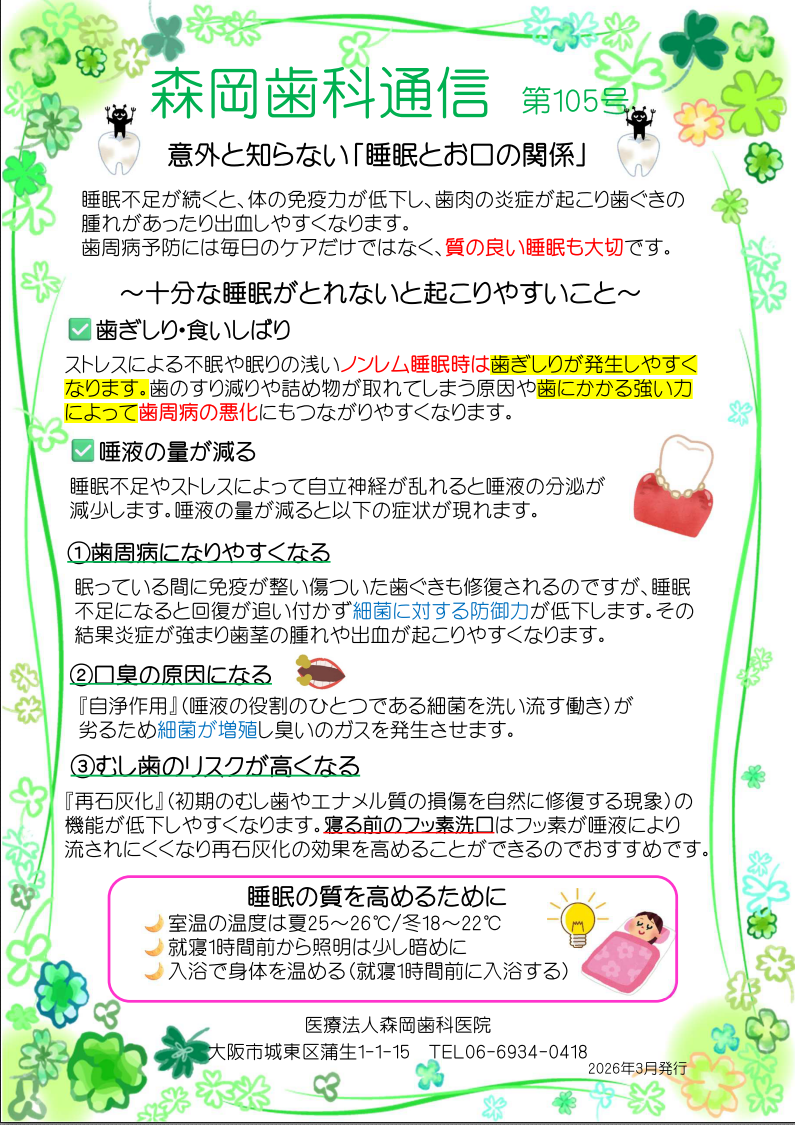 森岡歯科通信 第105号

意外と知らない「睡眠とお口の関係」

睡眠不足が続くと、体の免疫力が低下し、歯肉の炎症が起こり歯ぐきの腫れがあったり出血しやすくなります。
歯周病予防には毎日のケアだけではなく、質の良い睡眠も大切です。

～十分な睡眠がとれないと起こりやすいこと～

☑ 歯ぎしり・食いしばり

ストレスによる不眠や眠りの浅いノンレム睡眠時は歯ぎしりが発生しやすくなります。歯のすり減りや詰め物が取れてしまう原因や歯にかかる強い力によって歯周病の悪化にもつながりやすくなります。

☑ 唾液の量が減る

睡眠不足やストレスによって自立神経が乱れると唾液の分泌が減少します。唾液の量が減ると以下の症状が現れます。

①歯周病になりやすくなる

眠っている間に免疫が整い傷ついた歯ぐきも修復されるのですが、睡眠不足になると回復が追い付かず細菌に対する防御力が低下します。その結果炎症が強まり歯茎の腫れや出血が起こりやすくなります。

②口臭の原因になる

『自浄作用』(唾液の役割のひとつである細菌を洗い流す働き)が劣るため細菌が増殖し臭いのガスを発生させます。

③むし歯のリスクが高くなる

『再石灰化』(初期のむし歯やエナメル質の損傷を自然に修復する現象)の機能が低下しやすくなります。寝る前のフッ素洗口はフッ素が唾液により流されにくくなり再石灰化の効果を高めることができるのでおすすめです。

睡眠の質を高めるために
室温の温度は夏25～26℃/冬18～22℃
就寝1時間前から照明は少し暗めに
入浴で身体を温める(就寝1時間前に入浴する)

医療法人森岡歯科医院
大阪市城東区蒲生1-1-15 TEL06-6934-0418
2026年3月発行